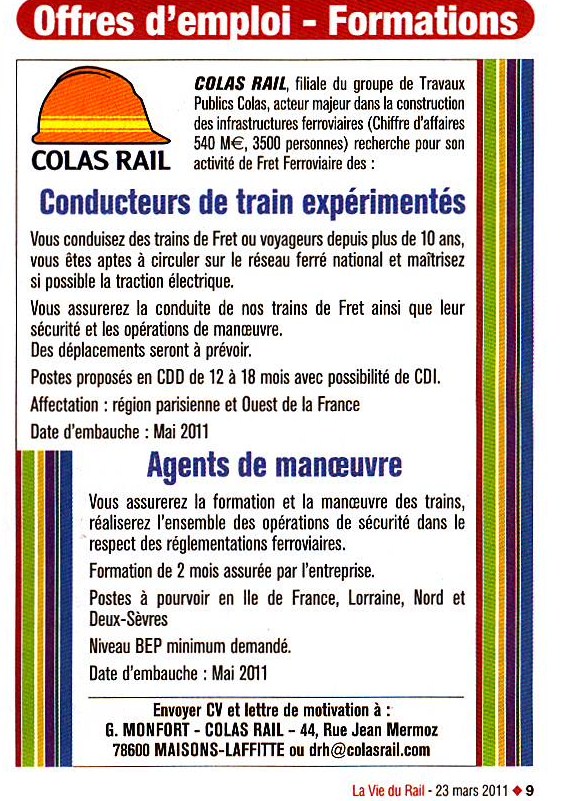 Offres d'emploi - Formations

COLAS RAIL

COLAS RAIL, filiale du groupe de Travaux Publics Colas, acteur majeur dans la construction des infrastructures ferroviaires (Chiffre d'affaires 540 M€, 3500 personnes) recherche pour son activité de Fret Ferroviaire des :

Conducteurs de train expérimentés

Vous conduisez des trains de Fret ou voyageurs depuis plus de 10 ans, vous êtes aptes à circuler sur le réseau ferré national et maîtrisez si possible la traction électrique.

Vous assurerez la conduite de nos trains de Fret ainsi que leur sécurité et les opérations de manœuvre.
Des déplacements seront à prévoir.

Postes proposés en CDD de 12 à 18 mois avec possibilité de CDI.

Affectation : région parisienne et Ouest de la France

Date d'embauche : Mai 2011

Agents de manœuvre

Vous assurerez la formation et la manœuvre des trains, réaliserez l'ensemble des opérations de sécurité dans le respect des réglementations ferroviaires.

Formation de 2 mois assurée par l'entreprise.

Postes à pourvoir en Ile de France, Lorraine, Nord et Deux-Sèvres

Niveau BEP minimum demandé.

Date d'embauche : Mai 2011

Envoyer CV et lettre de motivation à :
G. MONFORT - COLAS RAIL - 44, Rue Jean Mermoz
78600 MAISONS-LAFFITTE ou drh@colasrail.com

La Vie du Rail - 23 mars 2011 ◆ 9